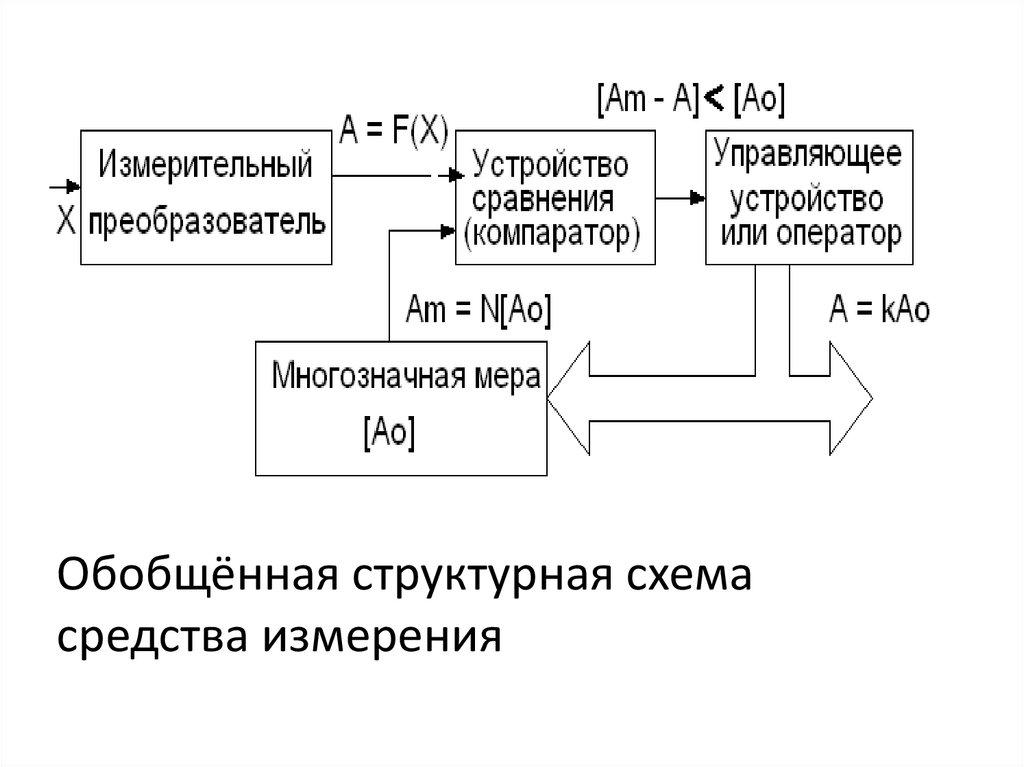 [Am - A] < [Ao]

X

Измерительный преобразователь

A = F(X)

Устройство сравнения (компаратор)

Управляющее устройство или оператор

Am = N[Ao]

A = kAo

Многозначная мера [Ao]

Обобщённая структурная схема средства измерения